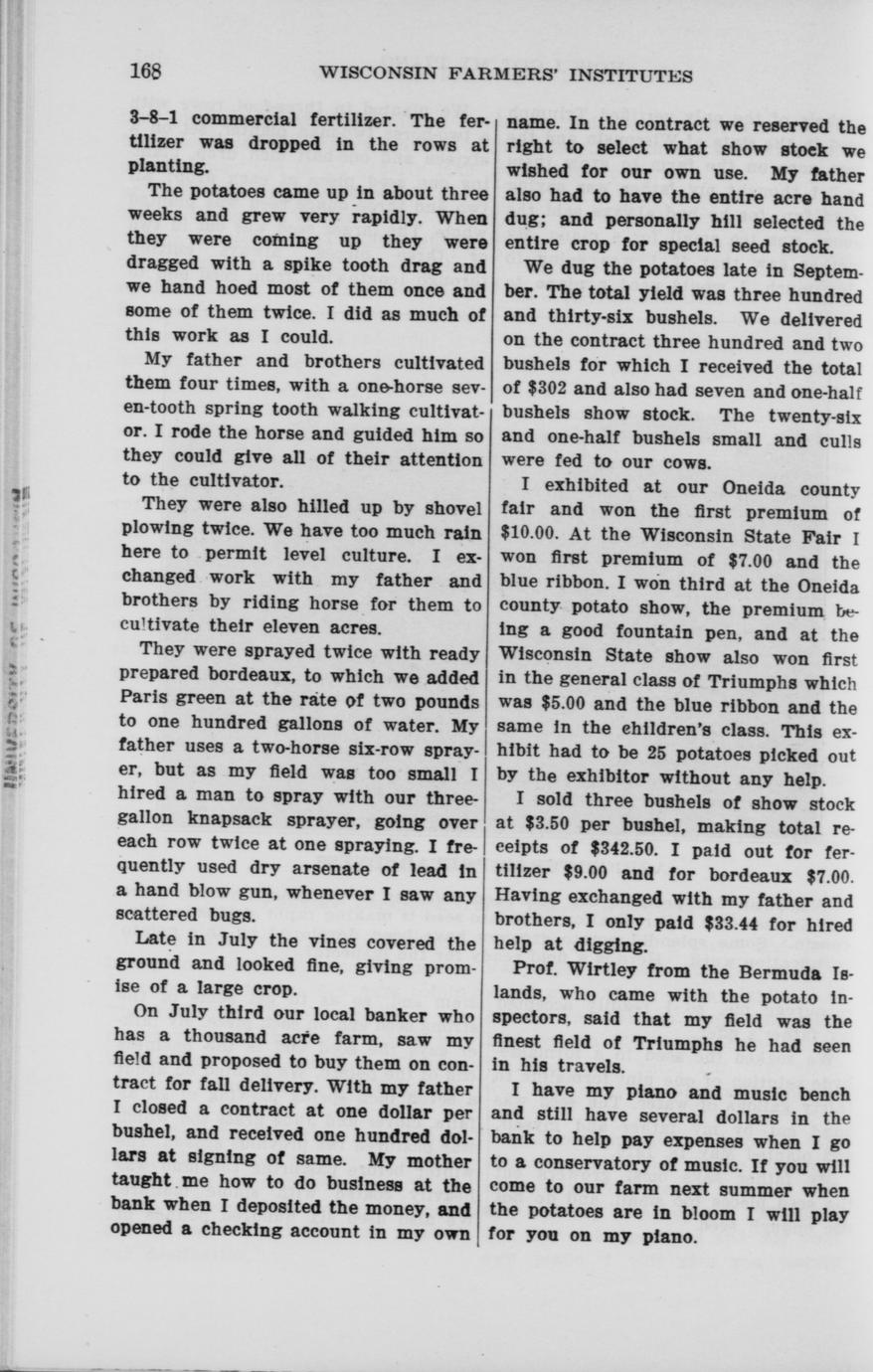 168 WISCONSIN FARMERS' INSTITUTES

3-8-1 commercial fertilizer. The fertilizer was dropped in the rows at planting.

The potatoes came up in about three weeks and grew very rapidly. When they were coming up they were dragged with a spike tooth drag and we hand hoed most of them once and some of them twice. I did as much of this work as I could.

My father and brothers cultivated them four times, with a one-horse seven-tooth spring tooth walking cultivator. I rode the horse and guided him so they could give all of their attention to the cultivator.

They were also hilled up by shovel plowing twice. We have too much rain here to permit level culture. I exchanged work with my father and brothers by riding horse for them to cultivate their eleven acres.

They were sprayed twice with ready prepared bordeaux, to which we added Paris green at the rate of two pounds to one hundred gallons of water. My father uses a two-horse six-row sprayer, but as my field was too small I hired a man to spray with our three-gallon knapsack sprayer, going over each row twice at one spraying. I frequently used dry arsenate of lead in a hand blow gun, whenever I saw any scattered bugs.

Late in July the vines covered the ground and looked fine, giving promise of a large crop.

On July third our local banker who has a thousand acre farm, saw my field and proposed to buy them on contract for fall delivery. With my father I closed a contract at one dollar per bushel, and received one hundred dollars at signing of same. My mother taught me how to do business at the bank when I deposited the money, and opened a checking account in my own name. In the contract we reserved the right to select what show stock we wished for our own use. My father also had to have the entire acre hand dug; and personally hill selected the entire crop for special seed stock.

We dug the potatoes late in September. The total yield was three hundred and thirty-six bushels. We delivered on the contract three hundred and two bushels for which I received the total of $302 and also had seven and one-half bushels show stock. The twenty-six and one-half bushels small and culls were fed to our cows.

I exhibited at our Oneida county fair and won the first premium of $10.00. At the Wisconsin State Fair I won first premium of $7.00 and the blue ribbon. I won third at the Oneida county potato show, the premium being a good fountain pen, and at the Wisconsin State show also won first in the general class of Triumphs which was $5.00 and the blue ribbon and the same in the children's class. This exhibit had to be 25 potatoes picked out by the exhibitor without any help.

I sold three bushels of show stock at $3.50 per bushel, making total receipts of $342.50. I paid out for fertilizer $9.00 and for bordeaux $7.00. Having exchanged with my father and brothers, I only paid $33.44 for hired help at digging.

Prof. Wirtley from the Bermuda Islands, who came with the potato inspectors, said that my field was the finest field of Triumphs he had seen in his travels.

I have my piano and music bench and still have several dollars in the bank to help pay expenses when I go to a conservatory of music. If you will come to our farm next summer when the potatoes are in bloom I will play for you on my piano.